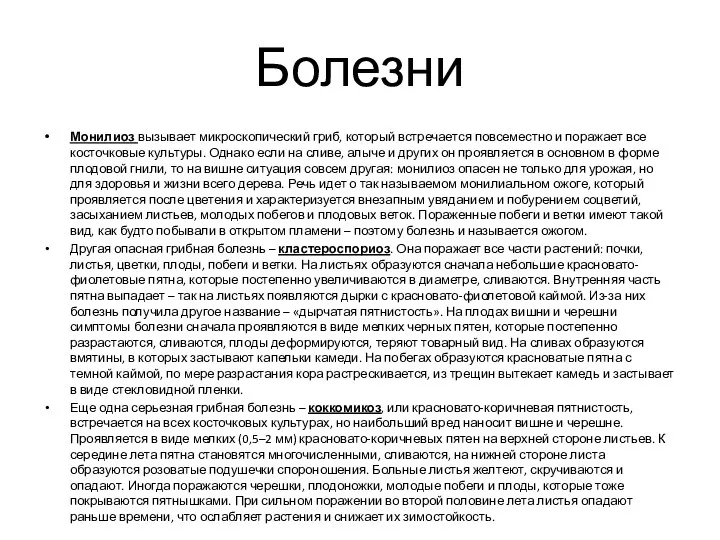 Болезни

• Монилиоз вызывает микроскопический гриб, который встречается повсеместно и поражает все косточковые культуры. Однако если на сливе, алыче и других он проявляется в основном в форме плодовой гнили, то на вишне ситуация совсем другая: монилиоз опасен не только для урожая, но для здоровья и жизни всего дерева. Речь идет о так называемом монилиальном ожоге, который проявляется после цветения и характеризуется внезапным увяданием и побурением соцветий, засыханием листьев, молодых побегов и плодовых веток. Пораженные побеги и ветки имеют такой вид, как будто побывали в открытом пламени – поэтому болезнь и называется ожогом.

• Другая опасная грибная болезнь – кластероспориоз. Она поражает все части растений: почки, листья, цветки, плоды, побеги и ветки. На листьях образуются сначала небольшие красновато-фиолетовые пятна, которые постепенно увеличиваются в диаметре, сливаются. Внутренняя часть пятна выпадает – так на листьях появляются дырки с красновато-фиолетовой каймой. Из-за них болезнь получила другое название – «дырчатая пятнистость». На плодах вишни и черешни симптомы болезни сначала проявляются в виде мелких черных пятен, которые постепенно разрастаются, сливаются, плоды деформируются, теряют товарный вид. На сливах образуются вмятины, в которых застывают капельки камеди. На побегах образуются красноватые пятна с темной каймой, по мере разрастания кора растрескивается, из трещин вытекает камедь и застывает в виде стекловидной пленки.

• Еще одна серьезная грибная болезнь – коккомикоз, или красновато-коричневая пятнистость, встречается на всех косточковых культурах, но наибольший вред наносит вишне и черешне. Проявляется в виде мелких (0,5–2 мм) красновато-коричневых пятен на верхней стороне листьев. К середине лета пятна становятся многочисленными, сливаются, на нижней стороне листа образуются розоватые подушечки спороношения. Больные листья желтеют, скручиваются и опадают. Иногда поражаются черешки, плодоножки, молодые побеги и плоды, которые тоже покрываются пятнышками. При сильном поражении во второй половине лета листья опадают раньше времени, что ослабляет растения и снижает их зимостойкость.